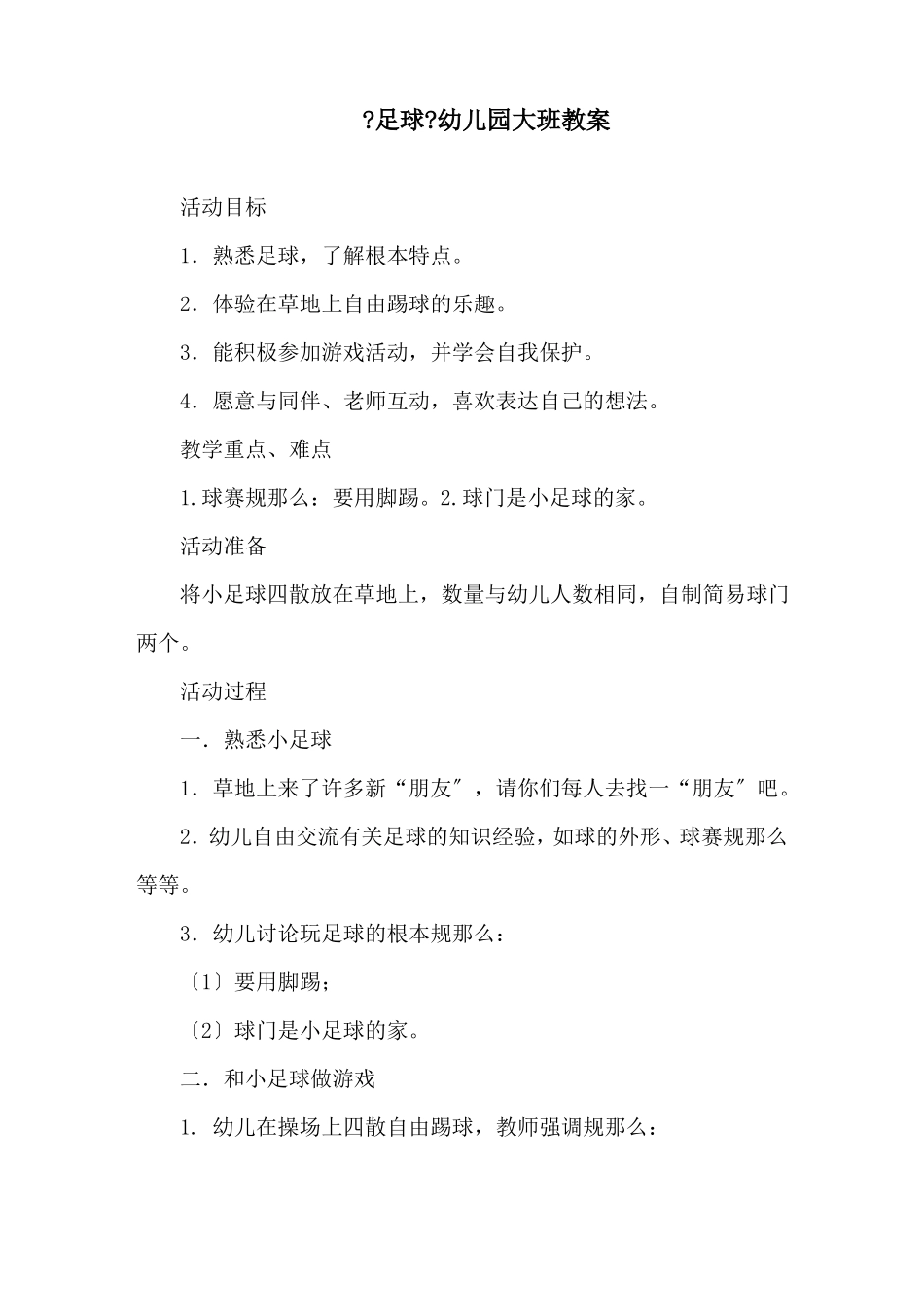 ?足球?幼儿园大班教案

活动目标

1．熟悉足球，了解根本特点。

2．体验在草地上自由踢球的乐趣。

3．能积极参加游戏活动，并学会自我保护。

4．愿意与同伴、老师互动，喜欢表达自己的想法。

教学重点、难点

1.球赛规那么：要用脚踢。2.球门是小足球的家。

活动准备

将小足球四散放在草地上，数量与幼儿人数相同，自制简易球门两个。

活动过程

一．熟悉小足球

1．草地上来了许多新“朋友〞，请你们每人去找一“朋友〞吧。

2．幼儿自由交流有关足球的知识经验，如球的外形、球赛规那么等等。

3．幼儿讨论玩足球的根本规那么：

〔1〕要用脚踢；

〔2〕球门是小足球的家。

二．和小足球做游戏

1．幼儿在操场上四散自由踢球，教师强调规那么：